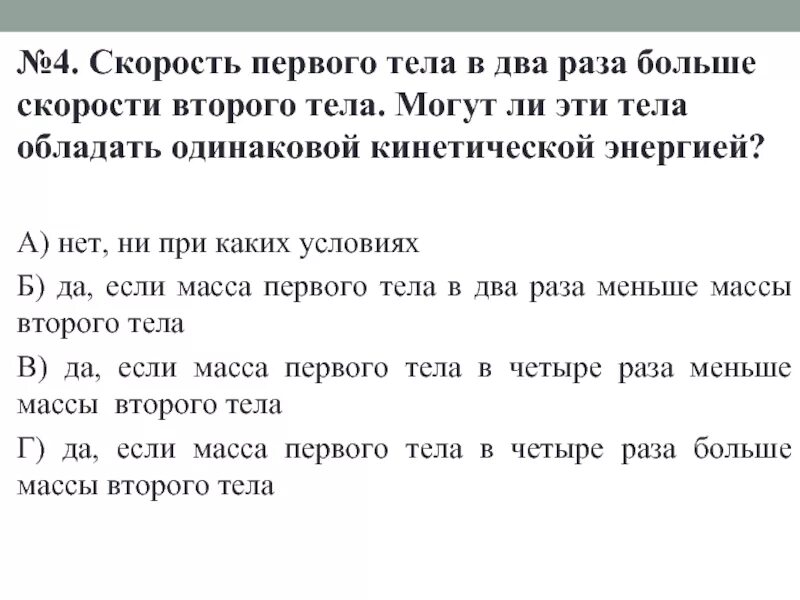 №4. Скорость первого тела в два раза больше скорости второго тела. Могут ли эти тела обладать одинаковой кинетической энергией?

А) нет, ни при каких условиях

Б) да, если масса первого тела в два раза меньше массы второго тела

В) да, если масса первого тела в четыре раза меньше массы второго тела

Г) да, если масса первого тела в четыре раза больше массы второго тела